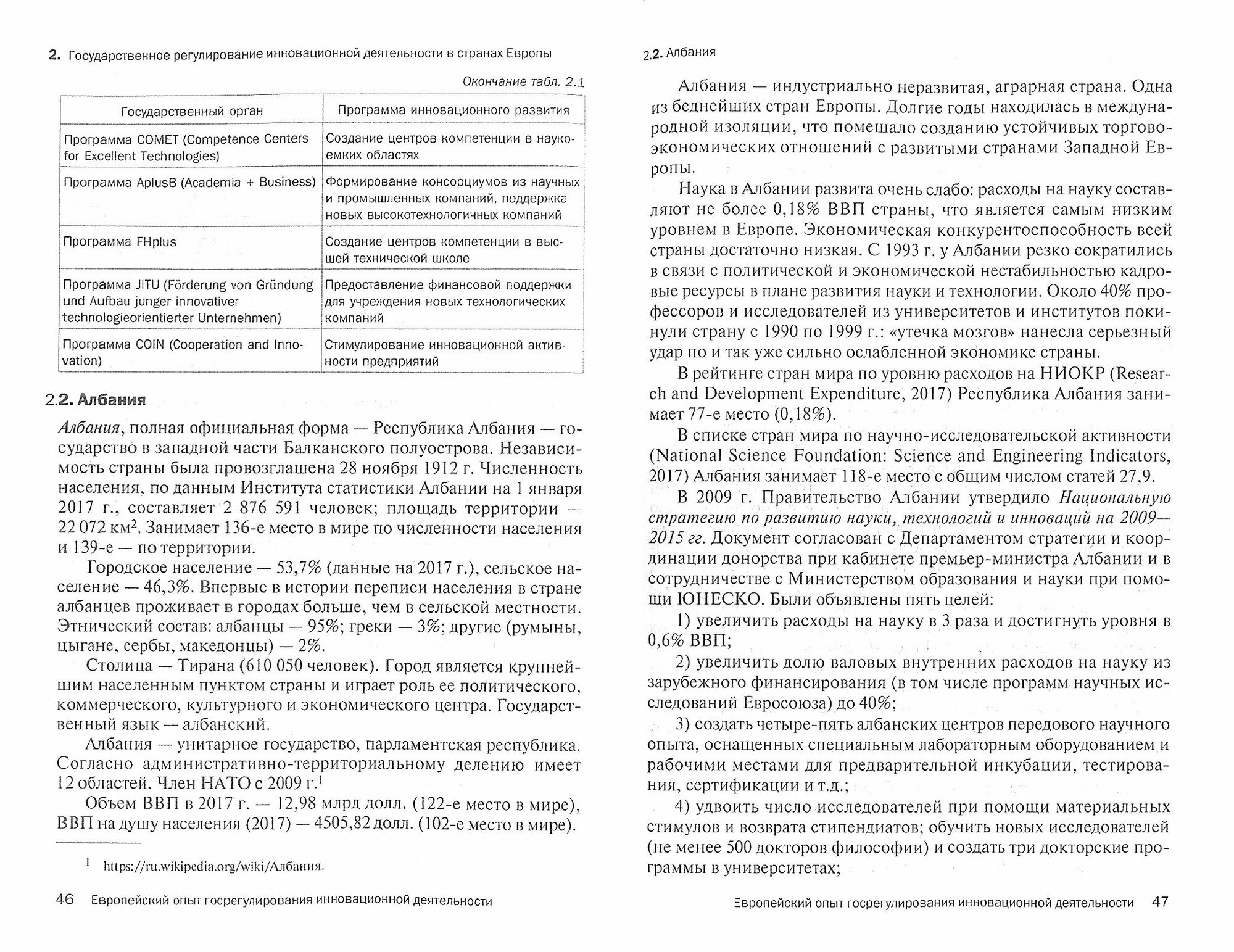 2. Государственное регулирование инновационной деятельности в странах Европы

Окончание табл. 2.1

| Государственный орган | Программа инновационного развития |
|---|---|
| Программа COMET (Competence Centers for Excellent Technologies) | Создание центров компетенции в наукоемких областях |
| Программа AplusB (Academia + Business) | Формирование консорциумов из научных и промышленных компаний, поддержка новых высокотехнологичных компаний |
| Программа FHplus | Создание центров компетенции в высшей технической школе |
| Программа JITU (Förderung von Gründung und Aufbau junger innovativer technologieorientierter Unternehmen) | Предоставление финансовой поддержки для учреждения новых технологических компаний |
| Программа COIN (Cooperation and Innovation) | Стимулирование инновационной активности предприятий |

2.2. Албания

Албания, полная официальная форма — Республика Албания — государство в западной части Балканского полуострова. Независимость страны была провозглашена 28 ноября 1912 г. Численность населения, по данным Института статистики Албании на 1 января 2017 г., составляет 2 876 591 человек; площадь территории — 22 072 км$^2$. Занимает 136-е место в мире по численности населения и 139-е — по территории.

Городское население — 53,7% (данные на 2017 г.), сельское население — 46,3%. Впервые в истории переписи населения в стране албанцев проживает в городах больше, чем в сельской местности. Этнический состав: албанцы — 95%; греки — 3%; другие (румыны, цыгане, сербы, македонцы) — 2%.

Столица — Тирана (610 050 человек). Город является крупнейшим населенным пунктом страны и играет роль ее политического, коммерческого, культурного и экономического центра. Государственный язык — албанский.

Албания — унитарное государство, парламентская республика. Согласно административно-территориальному делению имеет 12 областей. Член НАТО с 2009 г.$^1$

Объем ВВП в 2017 г. — 12,98 млрд долл. (122-е место в мире), ВВП на душу населения (2017) — 4505,82 долл. (102-е место в мире).

$^1$ https://ru.wikipedia.org/wiki/Албания.

46 Европейский опыт госрегулирования инновационной деятельности

2.2. Албания

Албания — индустриально неразвитая, аграрная страна. Одна из беднейших стран Европы. Долгие годы находилась в международной изоляции, что помешало созданию устойчивых торгово-экономических отношений с развитыми странами Западной Европы.

Наука в Албании развита очень слабо: расходы на науку составляют не более 0,18% ВВП страны, что является самым низким уровнем в Европе. Экономическая конкурентоспособность всей страны достаточно низкая. С 1993 г. у Албании резко сократились в связи с политической и экономической нестабильностью кадровые ресурсы в плане развития науки и технологии. Около 40% профессоров и исследователей из университетов и институтов покинули страну с 1990 по 1999 г.: «утечка мозгов» нанесла серьезный удар по и так уже сильно ослабленной экономике страны.

В рейтинге стран мира по уровню расходов на НИОКР (Research and Development Expenditure, 2017) Республика Албания занимает 77-е место (0,18%).

В списке стран мира по научно-исследовательской активности (National Science Foundation: Science and Engineering Indicators, 2017) Албания занимает 118-е место с общим числом статей 27,9.

В 2009 г. Правительство Албании утвердило Национальную стратегию по развитию науки, технологий и инноваций на 2009—2015 гг. Документ согласован с Департаментом стратегии и координации донорства при кабинете премьер-министра Албании и в сотрудничестве с Министерством образования и науки при помощи ЮНЕСКО. Были объявлены пять целей:

1) увеличить расходы на науку в 3 раза и достигнуть уровня в 0,6% ВВП;

2) увеличить долю валовых внутренних расходов на науку из зарубежного финансирования (в том числе программ научных исследований Евросоюза) до 40%;

3) создать четыре-пять албанских центров передового научного опыта, оснащенных специальным лабораторным оборудованием и рабочими местами для предварительной инкубации, тестирования, сертификации и т.д.;

4) удвоить число исследователей при помощи материальных стимулов и возврата стипендиатов; обучить новых исследователей (не менее 500 докторов философии) и создать три докторские программы в университетах;

Европейский опыт госрегулирования инновационной деятельности 47